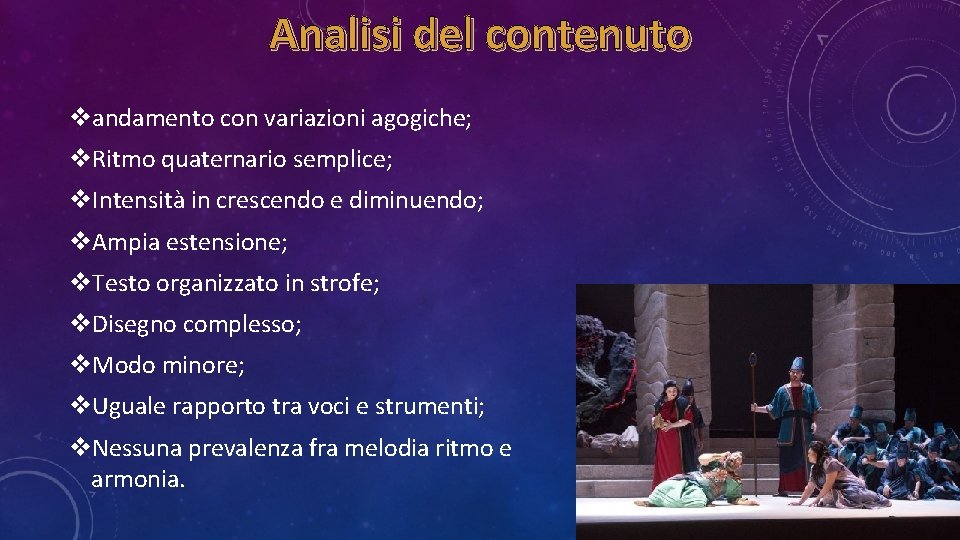 Analisi del contenuto

❖andamento con variazioni agogiche;

❖Ritmo quaternario semplice;

❖Intensità in crescendo e diminuendo;

❖Ampia estensione;

❖Testo organizzato in strofe;

❖Disegno complesso;

❖Modo minore;

❖Uguale rapporto tra voci e strumenti;

❖Nessuna prevalenza fra melodia ritmo e armonia.